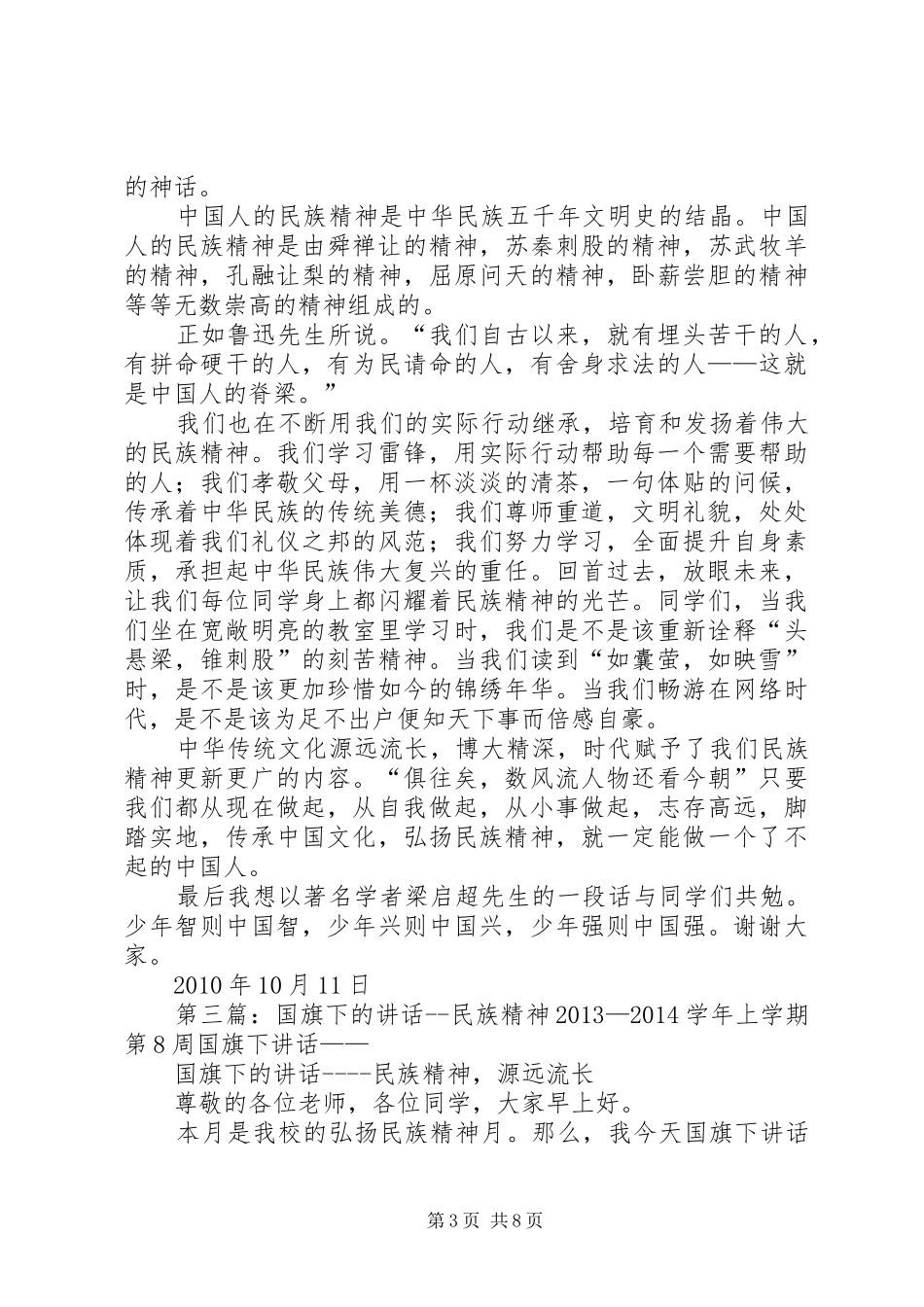 的神话。

中国人的民族精神是中华民族五千年文明史的结晶。中国人的民族精神是由舜禅让的精神，苏秦刺股的精神，苏武牧羊的精神，孔融让梨的精神，屈原问天的精神，卧薪尝胆的精神等等无数崇高的精神组成的。

正如鲁迅先生所说。“我们自古以来，就有埋头苦干的人，有拼命硬干的人，有为民请命的人，有舍身求法的人——这就是中国人的脊梁。”

我们也在不断用我们的实际行动继承，培育和发扬着伟大的民族精神。我们学习雷锋，用实际行动帮助每一个需要帮助的人；我们孝敬父母，用一杯淡淡的清茶，一句体贴的问候，传承着中华民族的传统美德；我们尊师重道，文明礼貌，处处体现着我们礼仪之邦的风范；我们努力学习，全面提升自身素质，承担起中华民族伟大复兴的重任。回首过去，放眼未来，让我们每位同学身上都闪耀着民族精神的光芒。同学们，当我们坐在宽敞明亮的教室里学习时，我们是不是该重新诠释“头悬梁，锥刺股”的刻苦精神。当我们读到“如囊萤，如映雪”时，是不是该更加珍惜如今的锦绣年华。当我们畅游在网络时代，是不是该为足不出户便知天下事而倍感自豪。

中华传统文化源远流长，博大精深，时代赋予了我们民族精神更新更广的内容。“俱往矣，数风流人物还看今朝”只要我们都从现在做起，从自我做起，从小事做起，志存高远，脚踏实地，传承中国文化，弘扬民族精神，就一定能做一个了不起的中国人。

最后我想以著名学者梁启超先生的一段话与同学们共勉。少年智则中国智，少年兴则中国兴，少年强则中国强。谢谢大家。

2010 年 10 月 11 日

第三篇：国旗下的讲话--民族精神 2013—2014 学年上学期第 8 周国旗下讲话——

国旗下的讲话----民族精神，源远流长

尊敬的各位老师，各位同学，大家早上好。

本月是我校的弘扬民族精神月。那么，我今天国旗下讲话

第 3 页 共 8 页